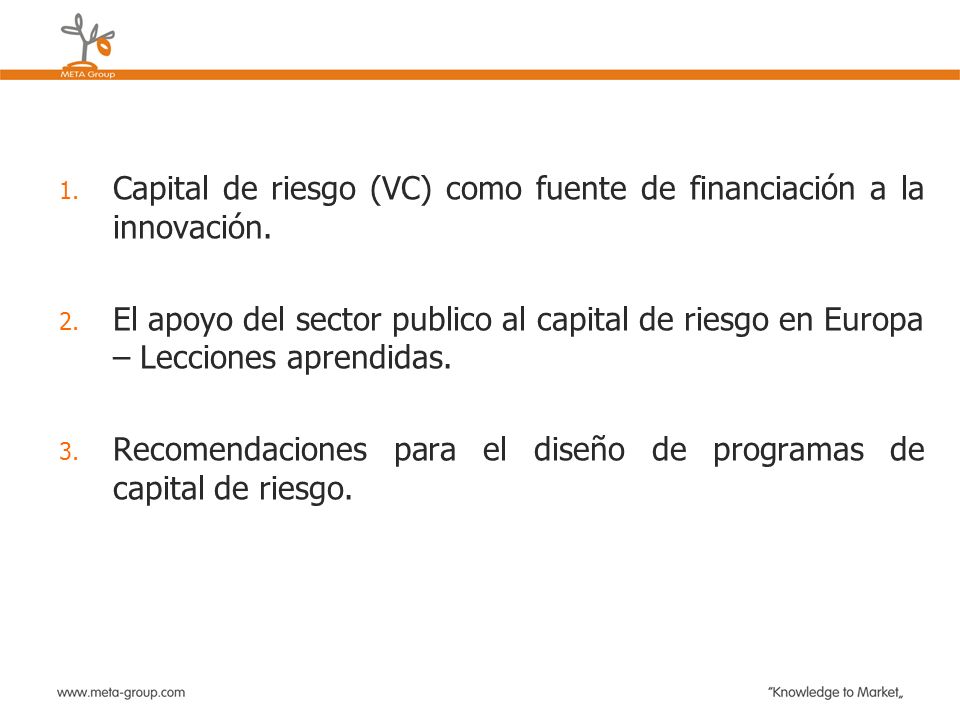 META Group

1. Capital de riesgo (VC) como fuente de financiación a la innovación.

2. El apoyo del sector publico al capital de riesgo en Europa – Lecciones aprendidas.

3. Recomendaciones para el diseño de programas de capital de riesgo.

www.meta-group.com

"Knowledge to Market„